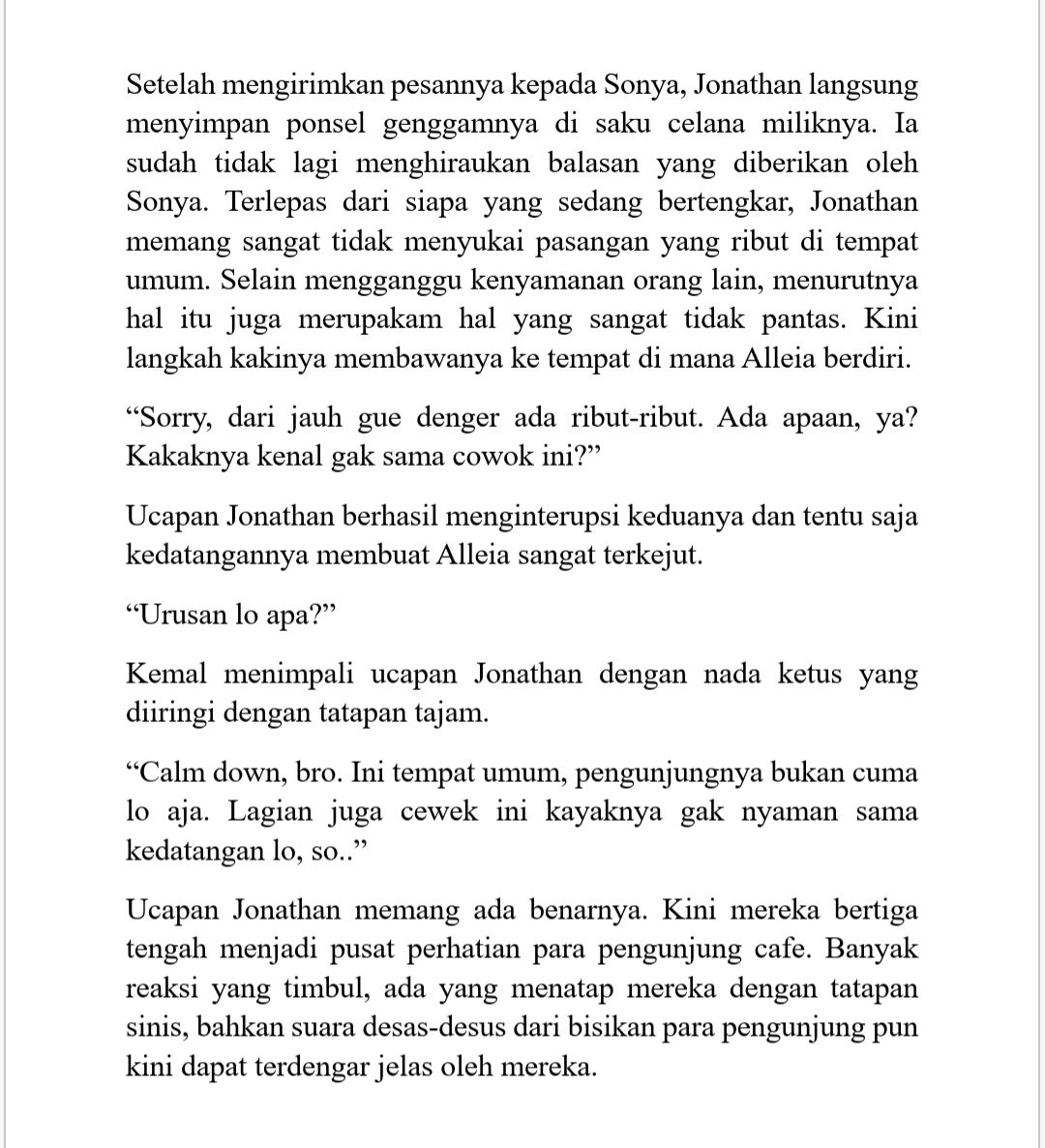 Setelah mengirimkan pesannya kepada Sonya, Jonathan langsung menyimpan ponsel genggamnya di saku celana miliknya. Ia sudah tidak lagi menghiraukan balasan yang diberikan oleh Sonya. Terlepas dari siapa yang sedang bertengkar, Jonathan memang sangat tidak menyukai pasangan yang ribut di tempat umum. Selain mengganggu kenyamanan orang lain, menurutnya hal itu juga merupakam hal yang sangat tidak pantas. Kini langkah kakinya membawanya ke tempat di mana Alleia berdiri.

“Sorry, dari jauh gue denger ada ribut-ribut. Ada apaan, ya? Kakaknya kenal gak sama cowok ini?”

Ucapan Jonathan berhasil menginterupsi keduanya dan tentu saja kedatangannya membuat Alleia sangat terkejut.

“Urusan lo apa?”

Kemal menimpali ucapan Jonathan dengan nada ketus yang diiringi dengan tatapan tajam.

“Calm down, bro. Ini tempat umum, pengunjungnya bukan cuma lo aja. Lagian juga cewek ini kayaknya gak nyaman sama kedatangan lo, so..”

Ucapan Jonathan memang ada benarnya. Kini mereka bertiga tengah menjadi pusat perhatian para pengunjung cafe. Banyak reaksi yang timbul, ada yang menatap mereka dengan tatapan sinis, bahkan suara desas-desus dari bisikan para pengunjung pun kini dapat terdengar jelas oleh mereka.